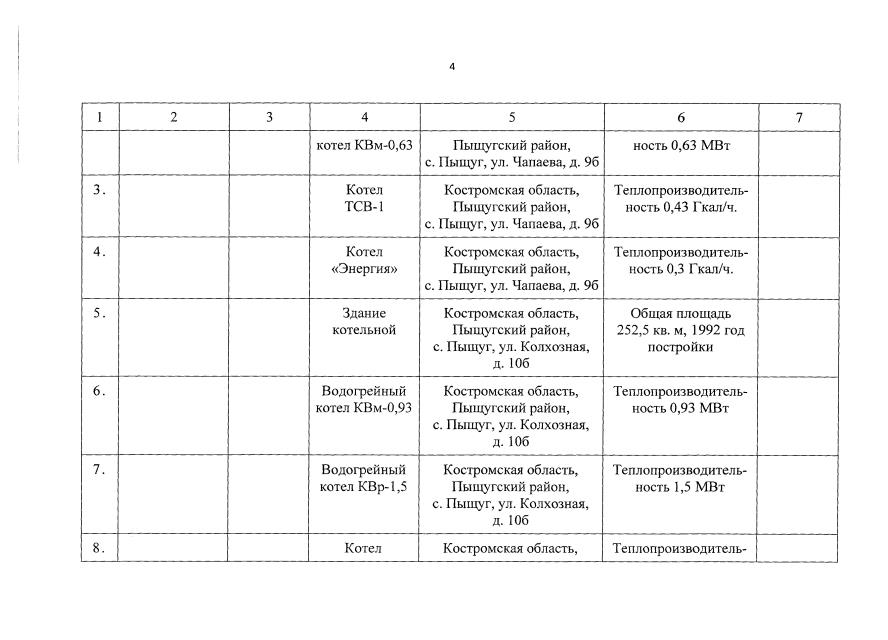 4

| 1 | 2 | 3 | 4 | 5 | 6 | 7 |
|---|---|---|---|---|---|---|
| | | | котел КВм-0,63 | Пыщугский район, с. Пыщуг, ул. Чапаева, д. 9б | ность 0,63 МВт | |
| 3. | | | Котел ТСВ-1 | Костромская область, Пыщугский район, с. Пыщуг, ул. Чапаева, д. 9б | Теплопроизводительность 0,43 Гкал/ч. | |
| 4. | | | Котел «Энергия» | Костромская область, Пыщугский район, с. Пыщуг, ул. Чапаева, д. 9б | Теплопроизводительность 0,3 Гкал/ч. | |
| 5. | | | Здание котельной | Костромская область, Пыщугский район, с. Пыщуг, ул. Колхозная, д. 10б | Общая площадь 252,5 кв. м, 1992 год постройки | |
| 6. | | | Водогрейный котел КВм-0,93 | Костромская область, Пыщугский район, с. Пыщуг, ул. Колхозная, д. 10б | Теплопроизводительность 0,93 МВт | |
| 7. | | | Водогрейный котел КВр-1,5 | Костромская область, Пыщугский район, с. Пыщуг, ул. Колхозная, д. 10б | Теплопроизводительность 1,5 МВт | |
| 8. | | | Котел | Костромская область, | Теплопроизводитель- | |